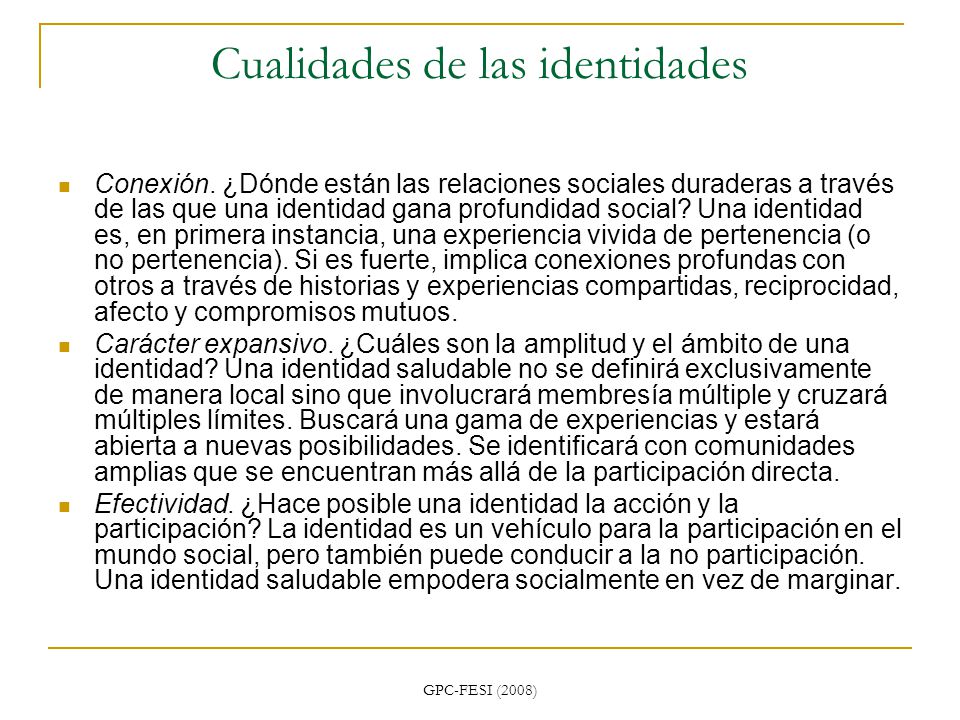 Cualidades de las identidades

Conexión. ¿Dónde están las relaciones sociales duraderas a través de las que una identidad gana profundidad social? Una identidad es, en primera instancia, una experiencia vivida de pertenencia (o no pertenencia). Si es fuerte, implica conexiones profundas con otros a través de historias y experiencias compartidas, reciprocidad, afecto y compromisos mutuos.

Carácter expansivo. ¿Cuáles son la amplitud y el ámbito de una identidad? Una identidad saludable no se definirá exclusivamente de manera local sino que involucrará membresía múltiple y cruzará múltiples límites. Buscará una gama de experiencias y estará abierta a nuevas posibilidades. Se identificará con comunidades amplias que se encuentran más allá de la participación directa.

Efectividad. ¿Hace posible una identidad la acción y la participación? La identidad es un vehículo para la participación en el mundo social, pero también puede conducir a la no participación. Una identidad saludable empodera socialmente en vez de marginar.

GPC-FESI (2008)